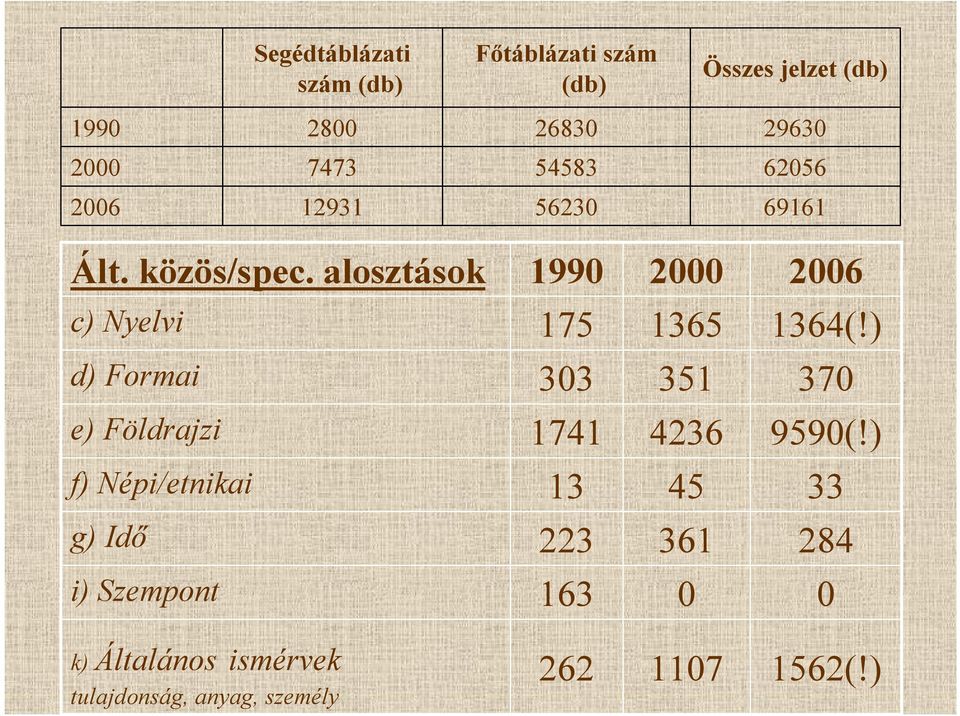 |  | Segédtáblázati szám (db) | Főtáblázati szám (db) | Összes jelzet (db) |
|---|---|---|---|
| 1990 | 2800 | 26830 | 29630 |
| 2000 | 7473 | 54583 | 62056 |
| 2006 | 12931 | 56230 | 69161 |

| Ált. közös/spec. alosztások | 1990 | 2000 | 2006 |
|---|---|---|---|
| c) Nyelvi | 175 | 1365 | 1364(!) |
| d) Formai | 303 | 351 | 370 |
| e) Földrajzi | 1741 | 4236 | 9590(!) |
| f) Népi/etnikai | 13 | 45 | 33 |
| g) Idő | 223 | 361 | 284 |
| i) Szempont | 163 | 0 | 0 |
| k) Általános ismérvek tulajdonság, anyag, személy | 262 | 1107 | 1562(!) |